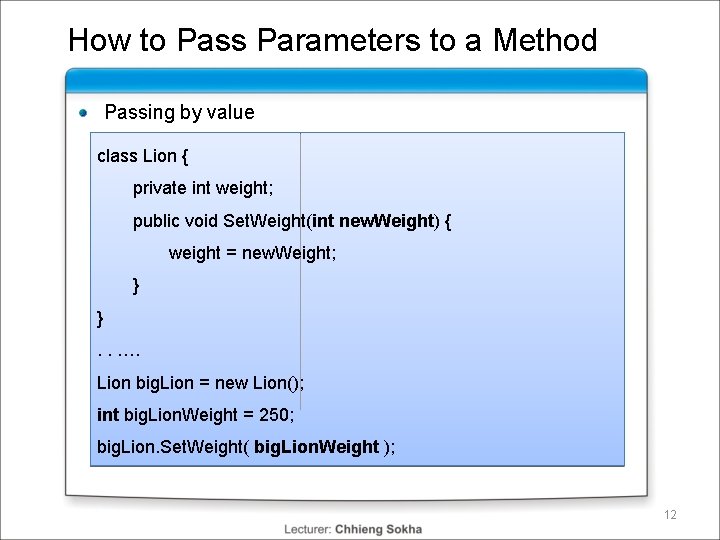 How to Pass Parameters to a Method

Passing by value

class Lion {
private int weight;
public void SetWeight(int newWeight) {
weight = newWeight;
}
}
. . ….
Lion bigLion = new Lion();
int bigLionWeight = 250;
bigLion.SetWeight( bigLionWeight );

12

Lecturer: Chhieng Sokha